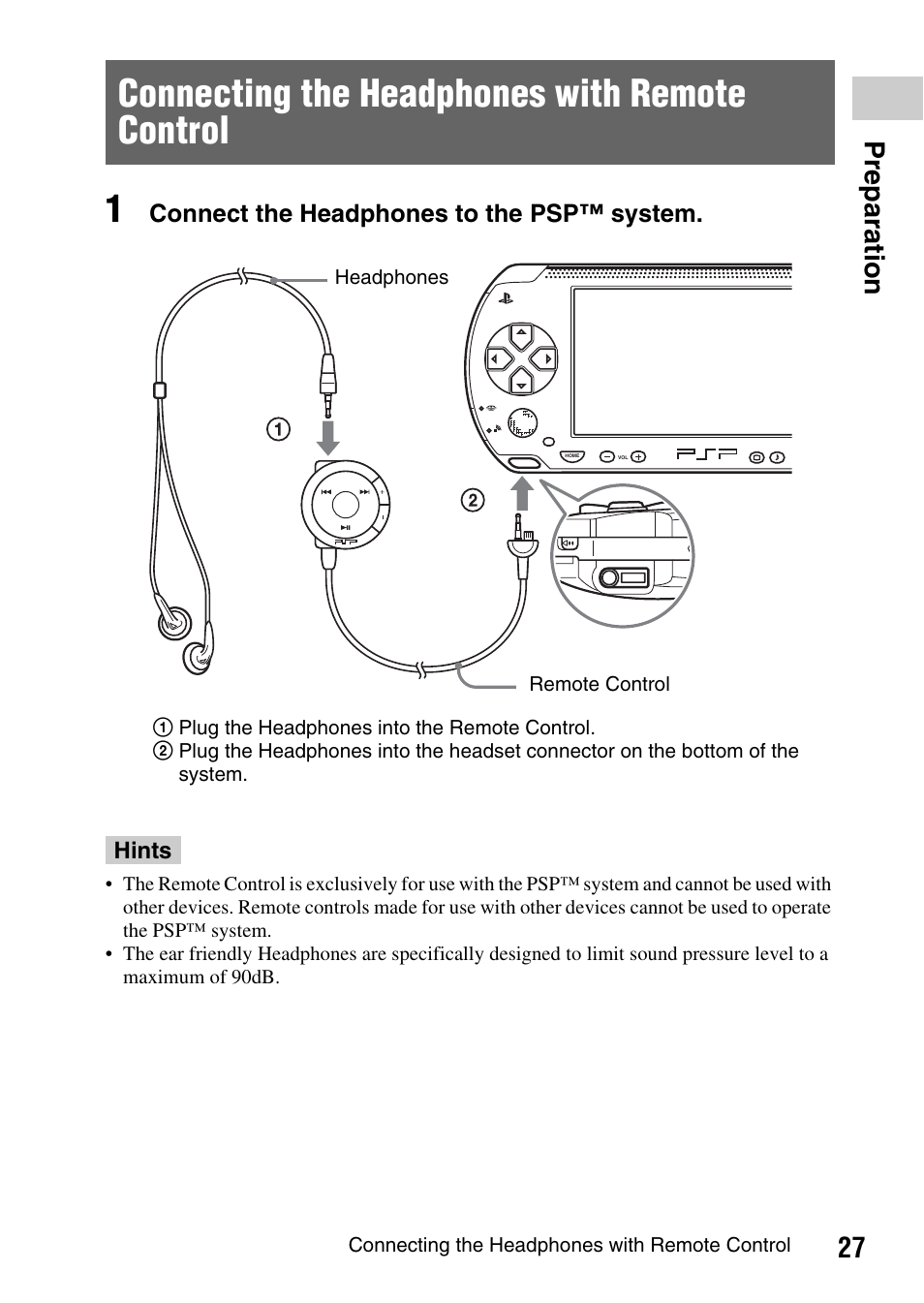 Connecting the Headphones with Remote Control

Preparation

1 Connect the Headphones to the PSP™ system.

Headphones

①

②

HOME

VOL

PSP

Remote Control

① Plug the Headphones into the Remote Control.
② Plug the Headphones into the headset connector on the bottom of the system.

Hints

• The Remote Control is exclusively for use with the PSP™ system and cannot be used with other devices. Remote controls made for use with other devices cannot be used to operate the PSP™ system.
• The ear friendly Headphones are specifically designed to limit sound pressure level to a maximum of 90dB.

Connecting the Headphones with Remote Control 27